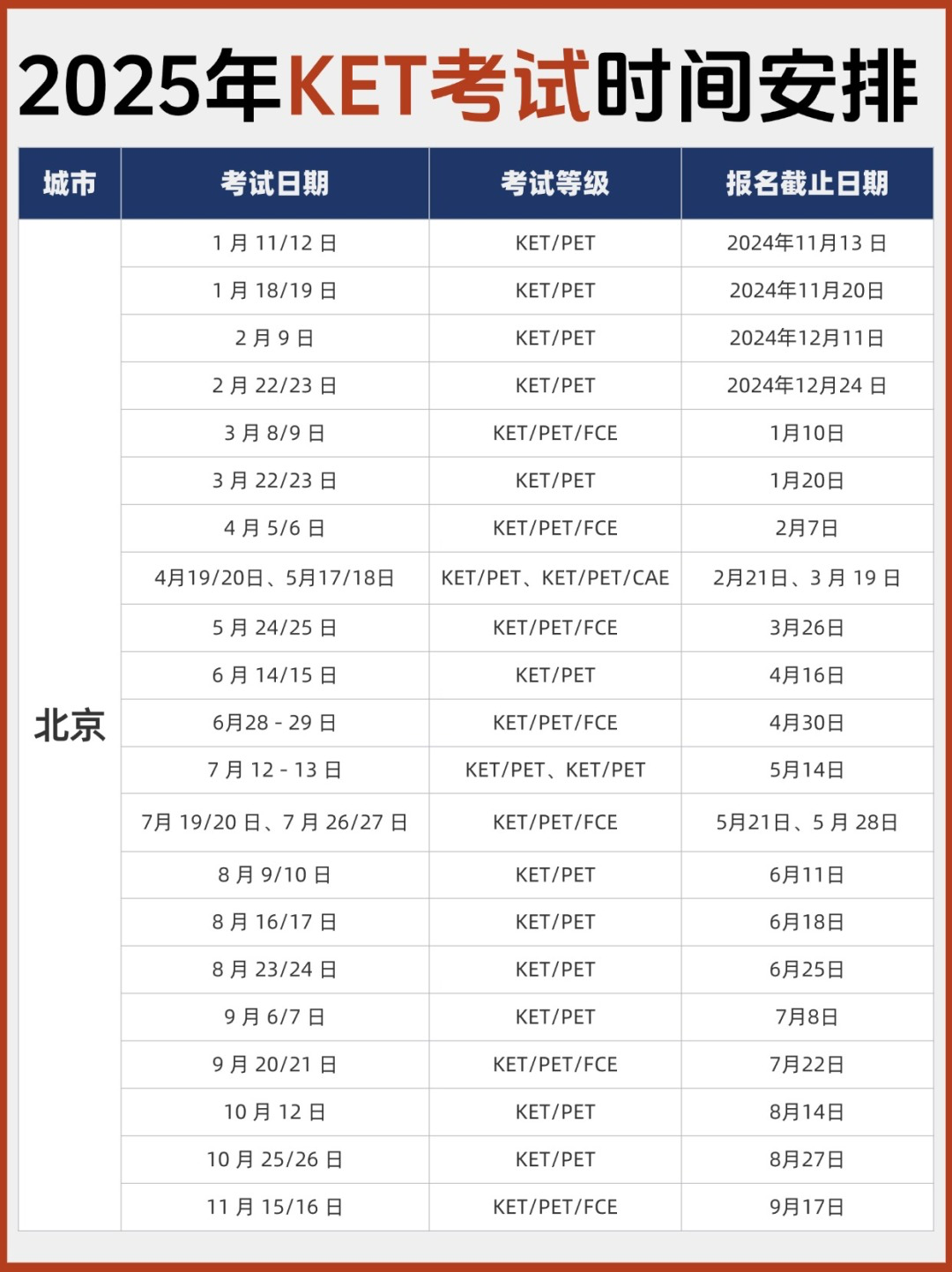 2025年KET考试时间安排

| 城市 | 考试日期 | 考试等级 | 报名截止日期 |
|---|---|---|---|
| 北京 | 1 月 11/12 日 | KET/PET | 2024年11月13 日 |
| | 1 月 18/19 日 | KET/PET | 2024年11月20日 |
| | 2 月 9 日 | KET/PET | 2024年12月11日 |
| | 2 月 22/23 日 | KET/PET | 2024年12月24 日 |
| | 3 月 8/9 日 | KET/PET/FCE | 1月10日 |
| | 3 月 22/23 日 | KET/PET | 1月20日 |
| | 4 月 5/6 日 | KET/PET/FCE | 2月7日 |
| | 4月19/20日、5月17/18日 | KET/PET、KET/PET/CAE | 2月21日、3 月 19 日 |
| | 5 月 24/25 日 | KET/PET/FCE | 3月26日 |
| | 6 月 14/15 日 | KET/PET | 4月16日 |
| | 6月28 - 29 日 | KET/PET/FCE | 4月30日 |
| | 7 月 12 - 13 日 | KET/PET、KET/PET | 5月14日 |
| | 7月 19/20 日、7 月 26/27 日 | KET/PET/FCE | 5月21日、5 月 28日 |
| | 8 月 9/10 日 | KET/PET | 6月11日 |
| | 8 月 16/17 日 | KET/PET | 6月18日 |
| | 8 月 23/24 日 | KET/PET | 6月25日 |
| | 9 月 6/7 日 | KET/PET | 7月8日 |
| | 9 月 20/21 日 | KET/PET/FCE | 7月22日 |
| | 10 月 12 日 | KET/PET | 8月14日 |
| | 10 月 25/26 日 | KET/PET | 8月27日 |
| | 11 月 15/16 日 | KET/PET/FCE | 9月17日 |